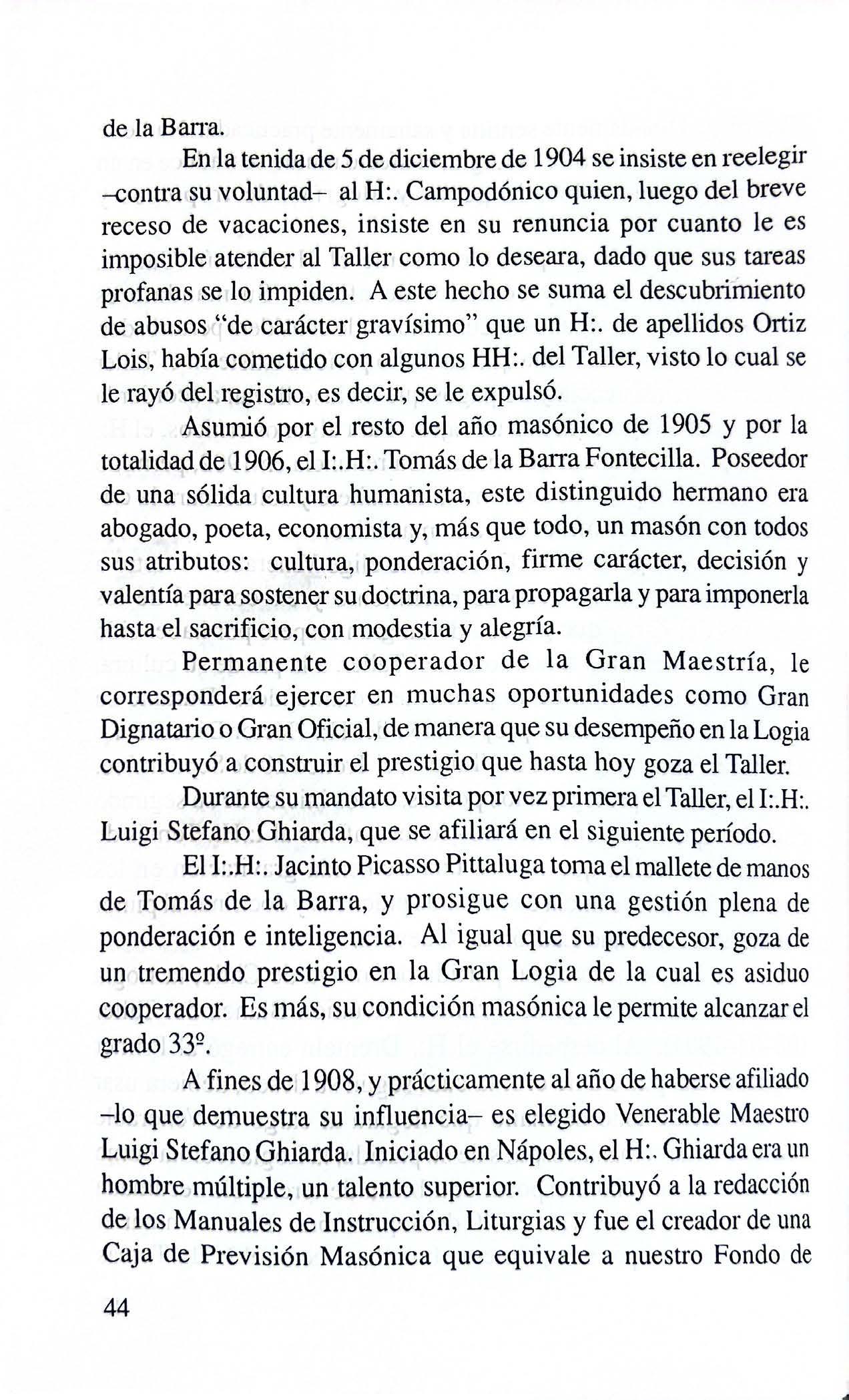 de la Barra.

En la tenida de 5 de diciembre de 1904 se insiste en reelegir –contra su voluntad– al H:. Campodónico quien, luego del breve receso de vacaciones, insiste en su renuncia por cuanto le es imposible atender al Taller como lo deseara, dado que sus tareas profanas se lo impiden. A este hecho se suma el descubrimiento de abusos "de carácter gravísimo" que un H:. de apellidos Ortiz Lois, había cometido con algunos HH:. del Taller, visto lo cual se le rayó del registro, es decir, se le expulsó.

Asumió por el resto del año masónico de 1905 y por la totalidad de 1906, el I:.H:. Tomás de la Barra Fontecilla. Poseedor de una sólida cultura humanista, este distinguido hermano era abogado, poeta, economista y, más que todo, un masón con todos sus atributos: cultura, ponderación, firme carácter, decisión y valentía para sostener su doctrina, para propagarla y para imponerla hasta el sacrificio, con modestia y alegría.

Permanente cooperador de la Gran Maestría, le corresponderá ejercer en muchas oportunidades como Gran Dignatario o Gran Oficial, de manera que su desempeño en la Logia contribuyó a construir el prestigio que hasta hoy goza el Taller.

Durante su mandato visita por vez primera el Taller, el I:.H:. Luigi Stefano Ghiarda, que se afiliará en el siguiente período.

El I:.H:. Jacinto Picasso Pittaluga toma el mallete de manos de Tomás de la Barra, y prosigue con una gestión plena de ponderación e inteligencia. Al igual que su predecesor, goza de un tremendo prestigio en la Gran Logia de la cual es asiduo cooperador. Es más, su condición masónica le permite alcanzar el grado 33º.

A fines de 1908, y prácticamente al año de haberse afiliado –lo que demuestra su influencia– es elegido Venerable Maestro Luigi Stefano Ghiarda. Iniciado en Nápoles, el H:. Ghiarda era un hombre múltiple, un talento superior. Contribuyó a la redacción de los Manuales de Instrucción, Liturgias y fue el creador de una Caja de Previsión Masónica que equivale a nuestro Fondo de

44